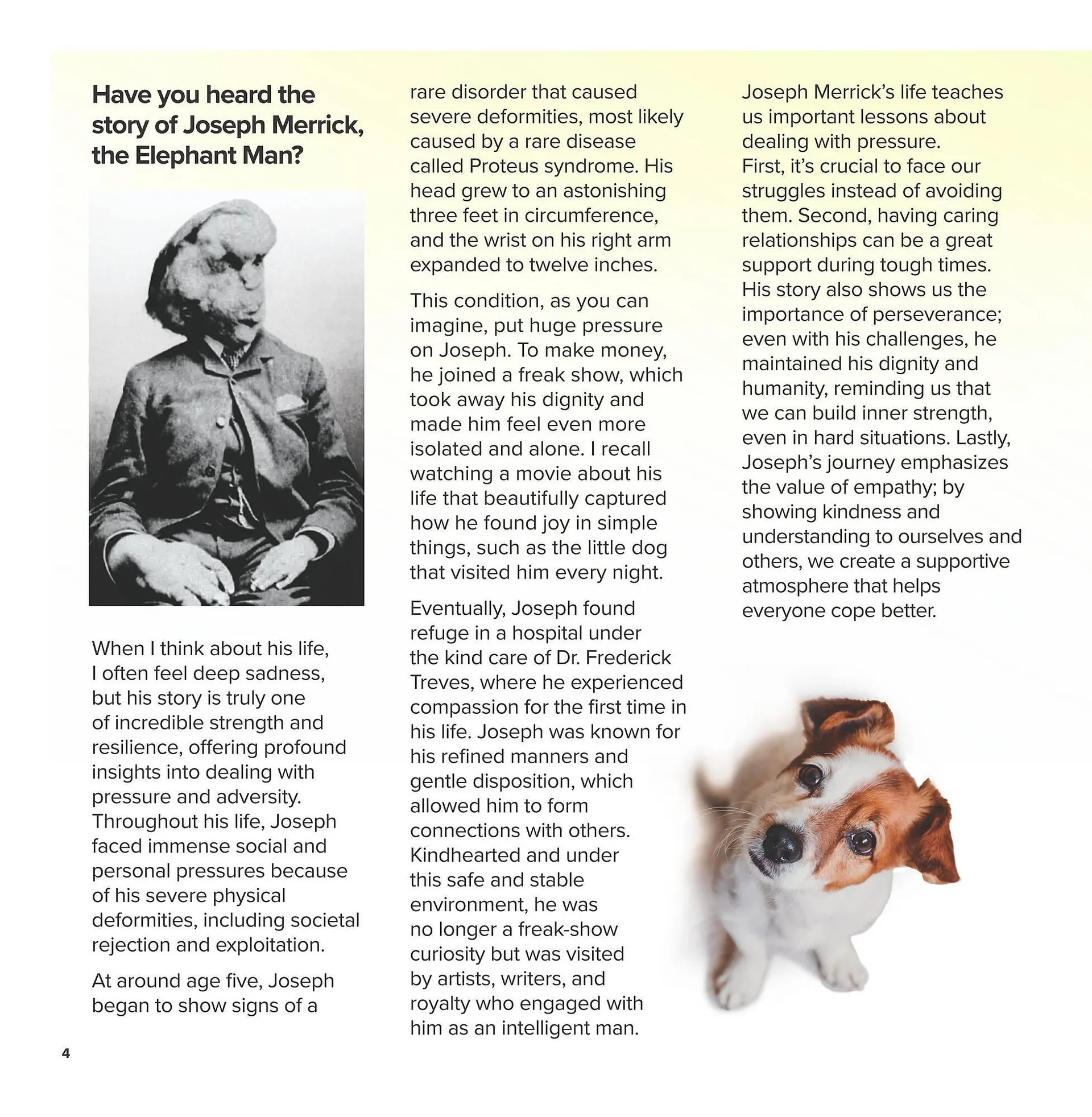 Have you heard the story of Joseph Merrick, the Elephant Man?

When I think about his life, I often feel deep sadness, but his story is truly one of incredible strength and resilience, offering profound insights into dealing with pressure and adversity. Throughout his life, Joseph faced immense social and personal pressures because of his severe physical deformities, including societal rejection and exploitation.

At around age five, Joseph began to show signs of a rare disorder that caused severe deformities, most likely caused by a rare disease called Proteus syndrome. His head grew to an astonishing three feet in circumference, and the wrist on his right arm expanded to twelve inches.

This condition, as you can imagine, put huge pressure on Joseph. To make money, he joined a freak show, which took away his dignity and made him feel even more isolated and alone. I recall watching a movie about his life that beautifully captured how he found joy in simple things, such as the little dog that visited him every night.

Eventually, Joseph found refuge in a hospital under the kind care of Dr. Frederick Treves, where he experienced compassion for the first time in his life. Joseph was known for his refined manners and gentle disposition, which allowed him to form connections with others. Kindhearted and under this safe and stable environment, he was no longer a freak-show curiosity but was visited by artists, writers, and royalty who engaged with him as an intelligent man.

Joseph Merrick's life teaches us important lessons about dealing with pressure. First, it's crucial to face our struggles instead of avoiding them. Second, having caring relationships can be a great support during tough times. His story also shows us the importance of perseverance; even with his challenges, he maintained his dignity and humanity, reminding us that we can build inner strength, even in hard situations. Lastly, Joseph's journey emphasizes the value of empathy; by showing kindness and understanding to ourselves and others, we create a supportive atmosphere that helps everyone cope better.

4